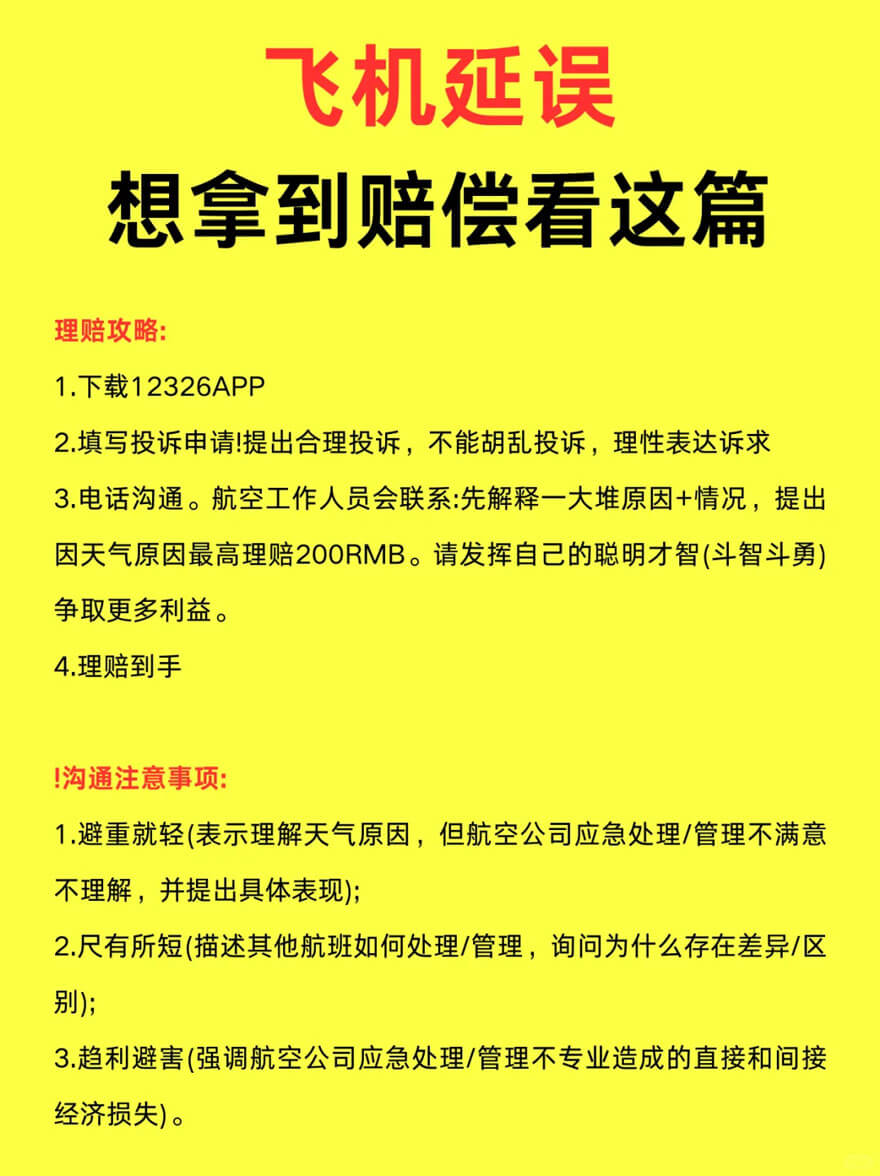 飞机延误
想拿到赔偿看这篇

理赔攻略:
1.下载12326APP
2.填写投诉申请!提出合理投诉，不能胡乱投诉，理性表达诉求
3.电话沟通。航空工作人员会联系:先解释一大堆原因+情况，提出因天气原因最高理赔200RMB。请发挥自己的聪明才智(斗智斗勇)争取更多利益。
4.理赔到手

!沟通注意事项:
1.避重就轻(表示理解天气原因，但航空公司应急处理/管理不满意不理解，并提出具体表现);
2.尺有所短(描述其他航班如何处理/管理，询问为什么存在差异/区别);
3.趋利避害(强调航空公司应急处理/管理不专业造成的直接和间接经济损失)。